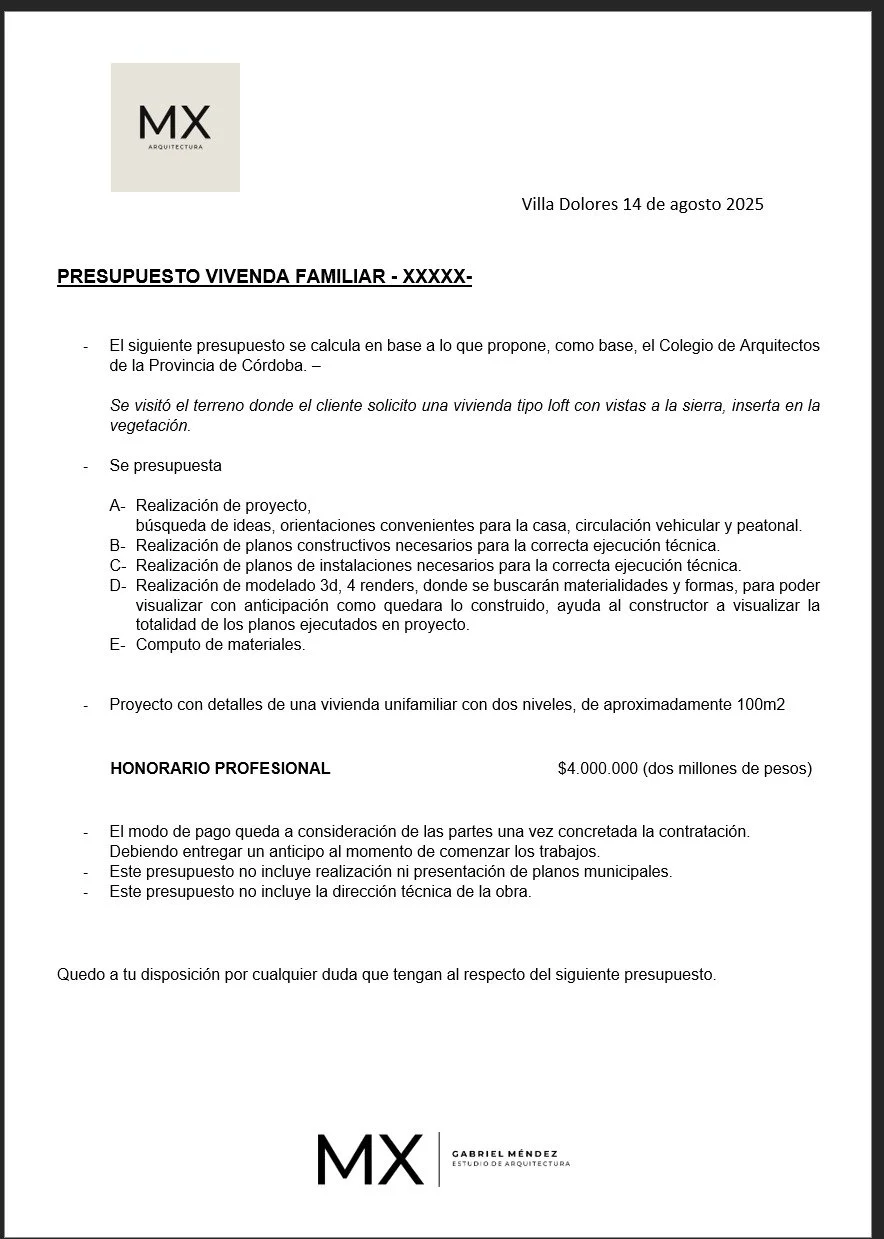 MX
ARQUITECTURA

Villa Dolores 14 de agosto 2025

PRESUPUESTO VIVENDA FAMILIAR - XXXXX-

- El siguiente presupuesto se calcula en base a lo que propone, como base, el Colegio de Arquitectos de la Provincia de Córdoba. –

Se visitó el terreno donde el cliente solicito una vivienda tipo loft con vistas a la sierra, inserta en la vegetación.

- Se presupuesta

A- Realización de proyecto, búsqueda de ideas, orientaciones convenientes para la casa, circulación vehicular y peatonal.
B- Realización de planos constructivos necesarios para la correcta ejecución técnica.
C- Realización de planos de instalaciones necesarios para la correcta ejecución técnica.
D- Realización de modelado 3d, 4 renders, donde se buscarán materialidades y formas, para poder visualizar con anticipación como quedara lo construido, ayuda al constructor a visualizar la totalidad de los planos ejecutados en proyecto.
E- Computo de materiales.

- Proyecto con detalles de una vivienda unifamiliar con dos niveles, de aproximadamente 100m2

HONORARIO PROFESIONAL $4.000.000 (dos millones de pesos)

- El modo de pago queda a consideración de las partes una vez concretada la contratación. Debiendo entregar un anticipo al momento de comenzar los trabajos.
- Este presupuesto no incluye realización ni presentación de planos municipales.
- Este presupuesto no incluye la dirección técnica de la obra.

Quedo a tu disposición por cualquier duda que tengan al respecto del siguiente presupuesto.

MX GABRIEL MÉNDEZ
ESTUDIO DE ARQUITECTURA